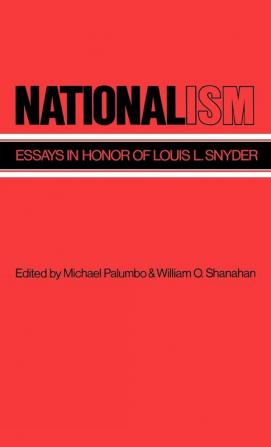 NATIONALISM

ESSAYS IN HONOR OF LOUIS L. SNYDER

Edited by Michael Palumbo & William O. Shanahan